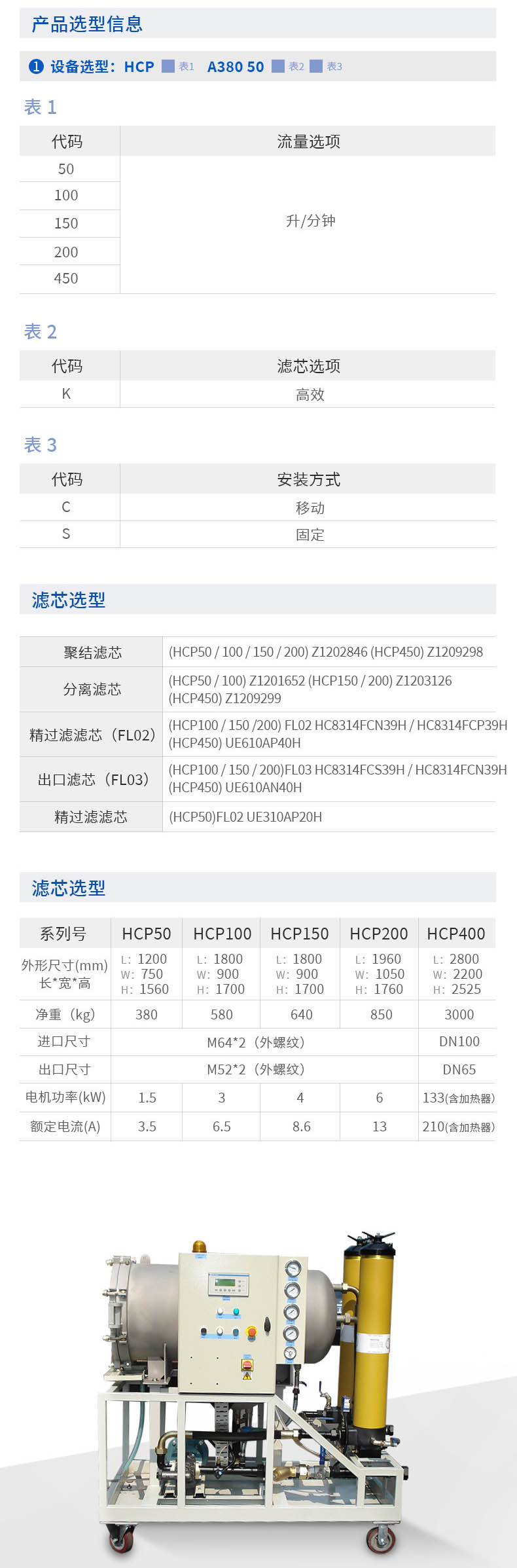 产品选型信息

❶ 设备选型：HCP 表1 A380 50 表2 表3

表 1

| 代码 | 流量选项 |
|---|---|
| 50 | 升/分钟 |
| 100 | |
| 150 | |
| 200 | |
| 450 | |

表 2

| 代码 | 滤芯选项 |
|---|---|
| K | 高效 |

表 3

| 代码 | 安装方式 |
|---|---|
| C | 移动 |
| S | 固定 |

滤芯选型

| 聚结滤芯 | (HCP50 / 100 / 150 / 200) Z1202846 (HCP450) Z1209298 |
|---|---|
| 分离滤芯 | (HCP50 / 100) Z1201652 (HCP150 / 200) Z1203126 (HCP450) Z1209299 |
| 精过滤滤芯（FL02） | (HCP100 / 150 /200) FL02 HC8314FCN39H / HC8314FCP39H (HCP450) UE610AP40H |
| 出口滤芯（FL03） | (HCP100 / 150 / 200)FL03 HC8314FCS39H / HC8314FCN39H (HCP450) UE610AN40H |
| 精过滤滤芯 | (HCP50)FL02 UE310AP20H |

滤芯选型

| 系列号 | HCP50 | HCP100 | HCP150 | HCP200 | HCP400 |
|---|---|---|---|---|---|
| 外形尺寸(mm) 长*宽*高 | L: 1200 W: 750 H: 1560 | L: 1800 W: 900 H: 1700 | L: 1800 W: 900 H: 1700 | L: 1960 W: 1050 H: 1760 | L: 2800 W: 2200 H: 2525 |
| 净重（kg） | 380 | 580 | 640 | 850 | 3000 |
| 进口尺寸 | M64*2（外螺纹） | | | | DN100 |
| 出口尺寸 | M52*2（外螺纹） | | | | DN65 |
| 电机功率(kW) | 1.5 | 3 | 4 | 6 | 133(含加热器) |
| 额定电流(A) | 3.5 | 6.5 | 8.6 | 13 | 210(含加热器) |